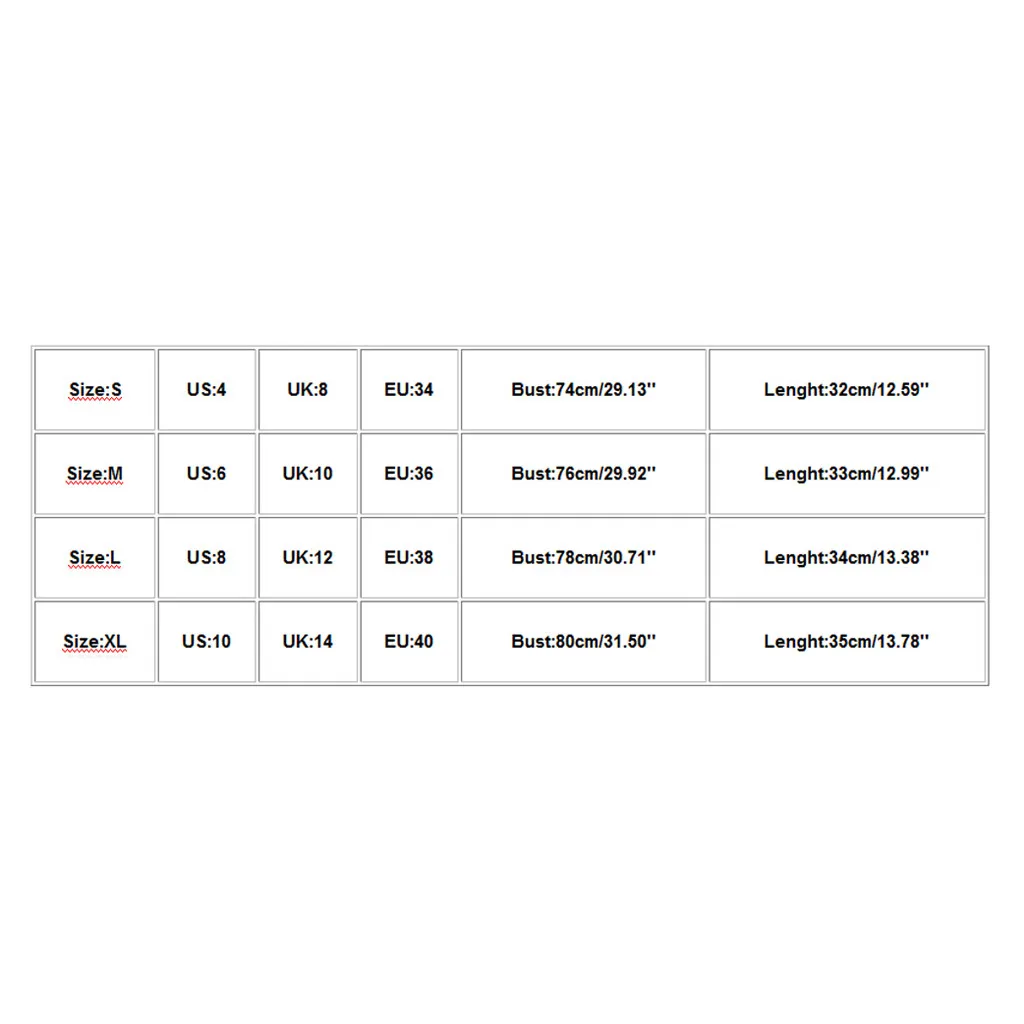 | Size:S | US:4 | UK:8 | EU:34 | Bust:74cm/29.13'' | Lenght:32cm/12.59'' |
|---|---|---|---|---|---|
| Size:M | US:6 | UK:10 | EU:36 | Bust:76cm/29.92'' | Lenght:33cm/12.99'' |
| Size:L | US:8 | UK:12 | EU:38 | Bust:78cm/30.71'' | Lenght:34cm/13.38'' |
| Size:XL | US:10 | UK:14 | EU:40 | Bust:80cm/31.50'' | Lenght:35cm/13.78'' |